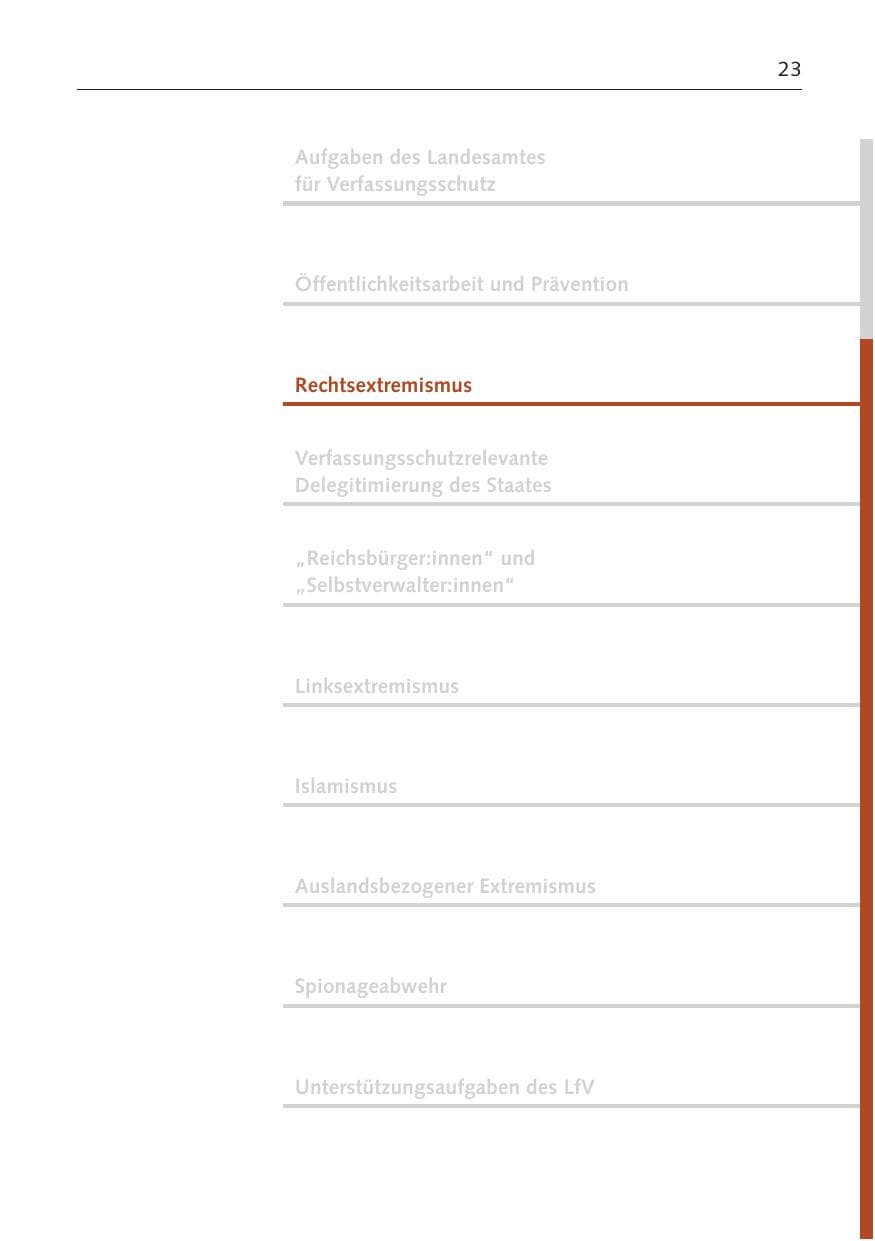 23

Aufgaben des Landesamtes für Verfassungsschutz

Öffentlichkeitsarbeit und Prävention

Rechtsextremismus

Verfassungsschutzrelevante Delegitimierung des Staates

„Reichsbürger:innen“ und „Selbstverwalter:innen“

Linksextremismus

Islamismus

Auslandsbezogener Extremismus

Spionageabwehr

Unterstützungsaufgaben des LfV